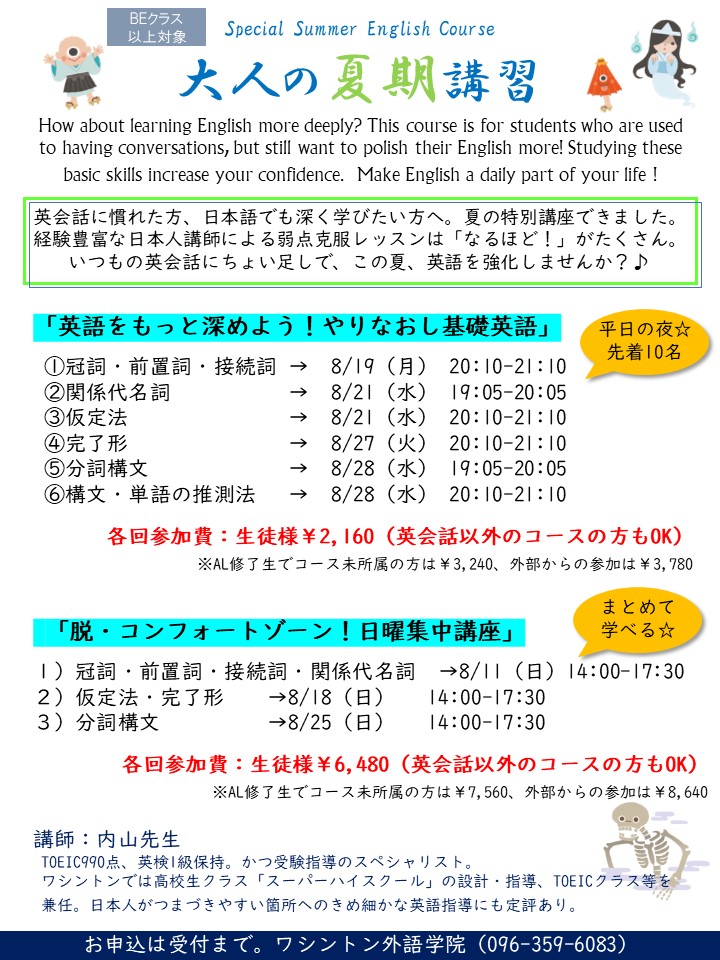 BEクラス
以上対象

Special Summer English Course

大人の夏期講習

How about learning English more deeply? This course is for students who are used to having conversations, but still want to polish their English more! Studying these basic skills increase your confidence. Make English a daily part of your life !

英会話に慣れた方、日本語でも深く学びたい方へ。夏の特別講座できました。
経験豊富な日本人講師による弱点克服レッスンは「なるほど！」がたくさん。
いつもの英会話にちょい足しで、この夏、英語を強化しませんか？♪

「英語をもっと深めよう！やりなおし基礎英語」

平日の夜☆
先着10名

①冠詞・前置詞・接続詞 → 8/19（月） 20:10-21:10
②関係代名詞 → 8/21（水） 19:05-20:05
③仮定法 → 8/21（水） 20:10-21:10
④完了形 → 8/27（火） 20:10-21:10
⑤分詞構文 → 8/28（水） 19:05-20:05
⑥構文・単語の推測法 → 8/28（水） 20:10-21:10

各回参加費：生徒様￥2,160（英会話以外のコースの方もOK）
※AL修了生でコース未所属の方は￥3,240、外部からの参加は￥3,780

「脱・コンフォートゾーン！日曜集中講座」

まとめて
学べる☆

１）冠詞・前置詞・接続詞・関係代名詞 →8/11（日）14:00-17:30
２）仮定法・完了形 →8/18（日） 14:00-17:30
３）分詞構文 →8/25（日） 14:00-17:30

各回参加費：生徒様￥6,480（英会話以外のコースの方もOK）
※AL修了生でコース未所属の方は￥7,560、外部からの参加は￥8,640

講師：内山先生
TOEIC990点、英検1級保持。かつ受験指導のスペシャリスト。
ワシントンでは高校生クラス「スーパーハイスクール」の設計・指導、TOEICクラス等を兼任。日本人がつまづきやすい箇所へのきめ細かな英語指導にも定評あり。

お申込は受付まで。ワシントン外語学院（096-359-6083）